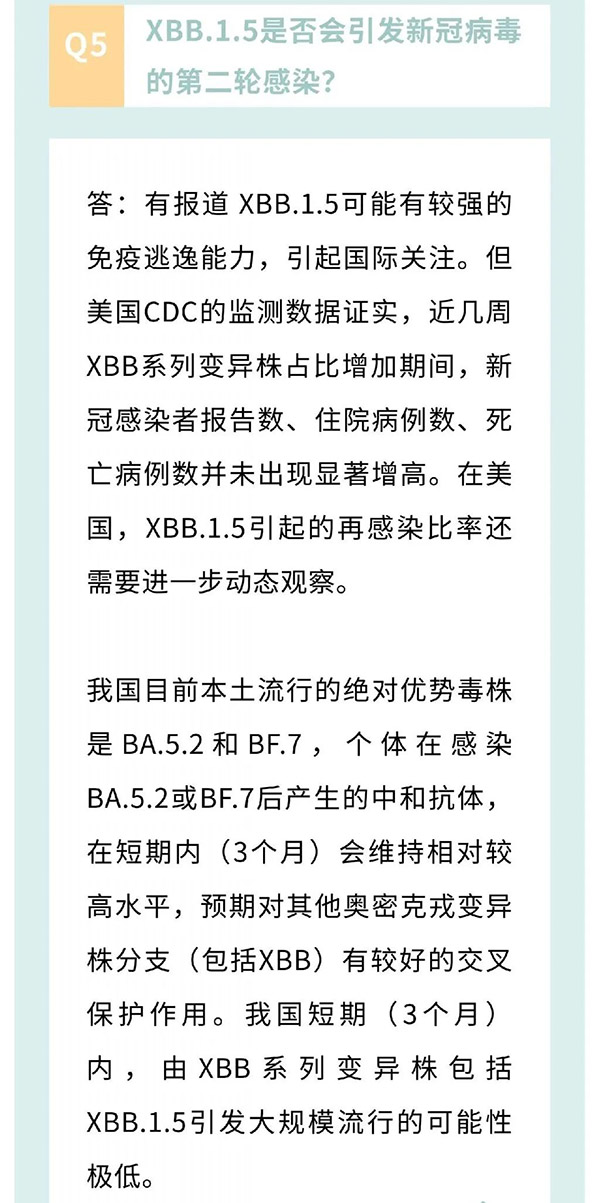 Q5

XBB.1.5是否会引发新冠病毒的第二轮感染?

答:有报道XBB.1.5可能有较强的免疫逃逸能力,引起国际关注。但美国CDC的监测数据证实,近几周XBB系列变异株占比增加期间,新冠感染者报告数、住院病例数、死亡病例数并未出现显著增高。在美国,XBB.1.5引起的再感染比率还需要进一步动态观察。

我国目前本土流行的绝对优势毒株是BA.5.2和BF.7,个体在感染BA.5.2或BF.7后产生的中和抗体,在短期内(3个月)会维持相对较高水平,预期对其他奥密克戎变异株分支(包括XBB)有较好的交叉保护作用。我国短期(3个月)内,由XBB系列变异株包括XBB.1.5引发大规模流行的可能性极低。